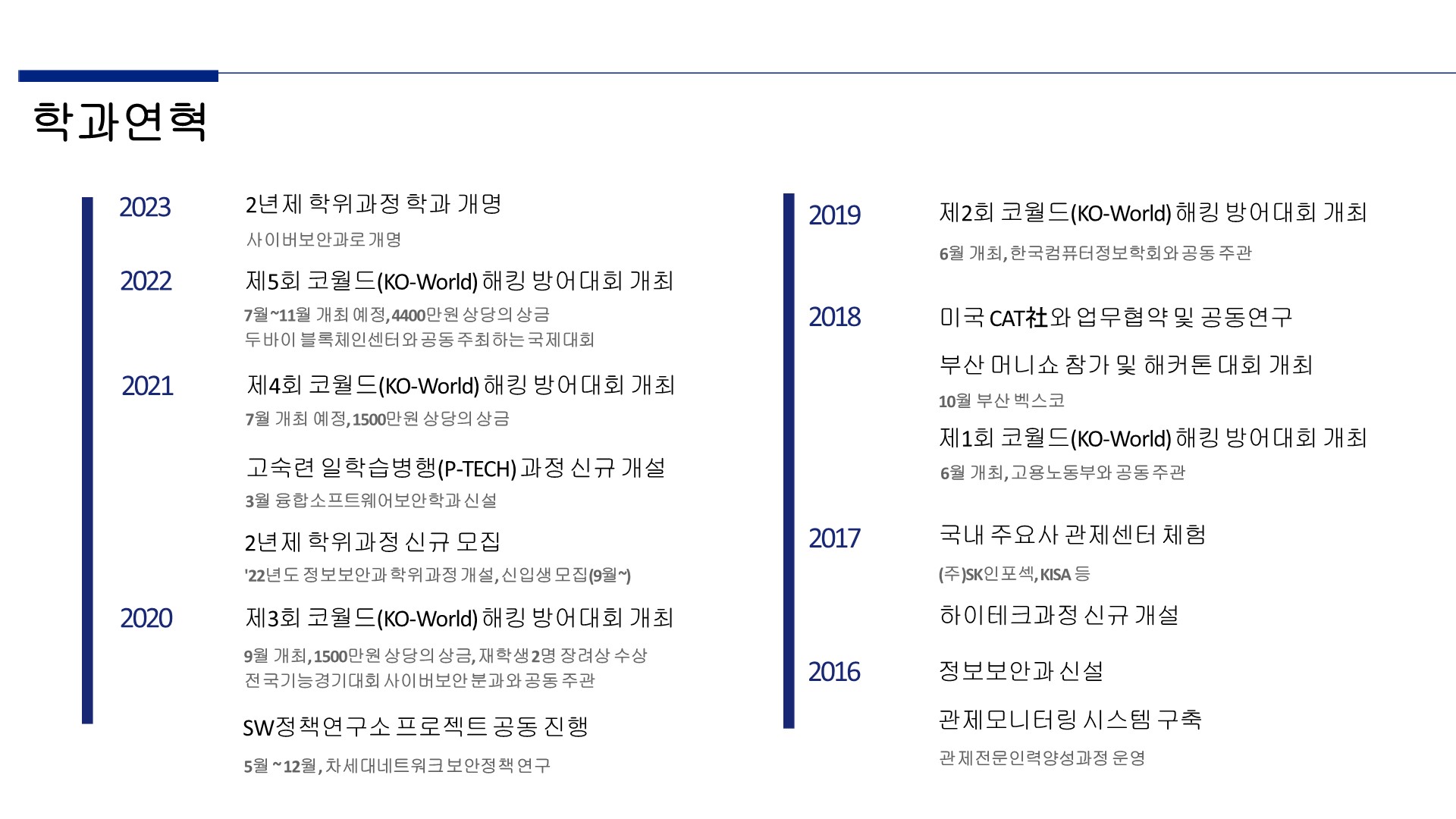 학과연혁

2023
2년제 학위과정 학과 개명
사이버보안과로 개명

2022
제5회 코월드(KO-World) 해킹 방어대회 개최
7월~11월 개최 예정, 4400만원 상당의 상금
두바이 블록체인센터와 공동 주최하는 국제대회

2021
제4회 코월드(KO-World) 해킹 방어대회 개최
7월 개최 예정, 1500만원 상당의 상금

고숙련 일학습병행(P-TECH) 과정 신규 개설
3월 융합소프트웨어보안학과 신설

2년제 학위과정 신규 모집
'22년도 정보보안과 학위과정 개설, 신입생 모집(9월~)

2020
제3회 코월드(KO-World) 해킹 방어대회 개최
9월 개최, 1500만원 상당의 상금, 재학생 2명 장려상 수상
전국기능경기대회 사이버보안 분과와 공동 주관

SW정책연구소 프로젝트 공동 진행
5월 ~12월, 차세대네트워크 보안정책 연구

2019
제2회 코월드(KO-World) 해킹 방어대회 개최
6월 개최, 한국컴퓨터정보학회와 공동 주관

2018
미국 CAT社와 업무협약 및 공동연구

부산 머니쇼 참가 및 해커톤 대회 개최
10월 부산 벡스코

제1회 코월드(KO-World) 해킹 방어대회 개최
6월 개최, 고용노동부와 공동 주관

2017
국내 주요사 관제센터 체험
(주)SK인포섹, KISA 등

하이테크과정 신규 개설

2016
정보보안과 신설

관제모니터링 시스템 구축
관제전문인력양성과정 운영